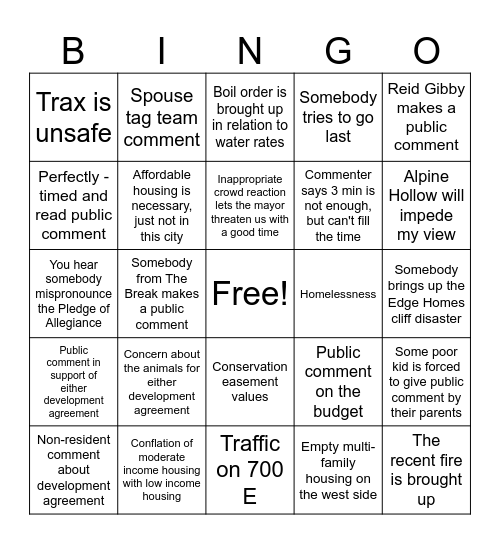 | B | I | N | G | O |
|---|---|---|---|---|
| Trax is unsafe | Spouse tag team comment | Boil order is brought up in relation to water rates | Somebody tries to go last | Reid Gibby makes a public comment |
| Perfectly - timed and read public comment | Affordable housing is necessary, just not in this city | Inappropriate crowd reaction lets the mayor threaten us with a good time | Commenter says 3 min is not enough, but can't fill the time | Alpine Hollow will impede my view |
| You hear somebody mispronounce the Pledge of Allegiance | Somebody from The Break makes a public comment | Free! | Homelessness | Somebody brings up the Edge Homes cliff disaster |
| Public comment in support of either development agreement | Concern about the animals for either development agreement | Conservation easement values | Public comment on the budget | Some poor kid is forced to give public comment by their parents |
| Non-resident comment about development agreement | Conflation of moderate income housing with low income housing | Traffic on 700 E | Empty multi-family housing on the west side | The recent fire is brought up |